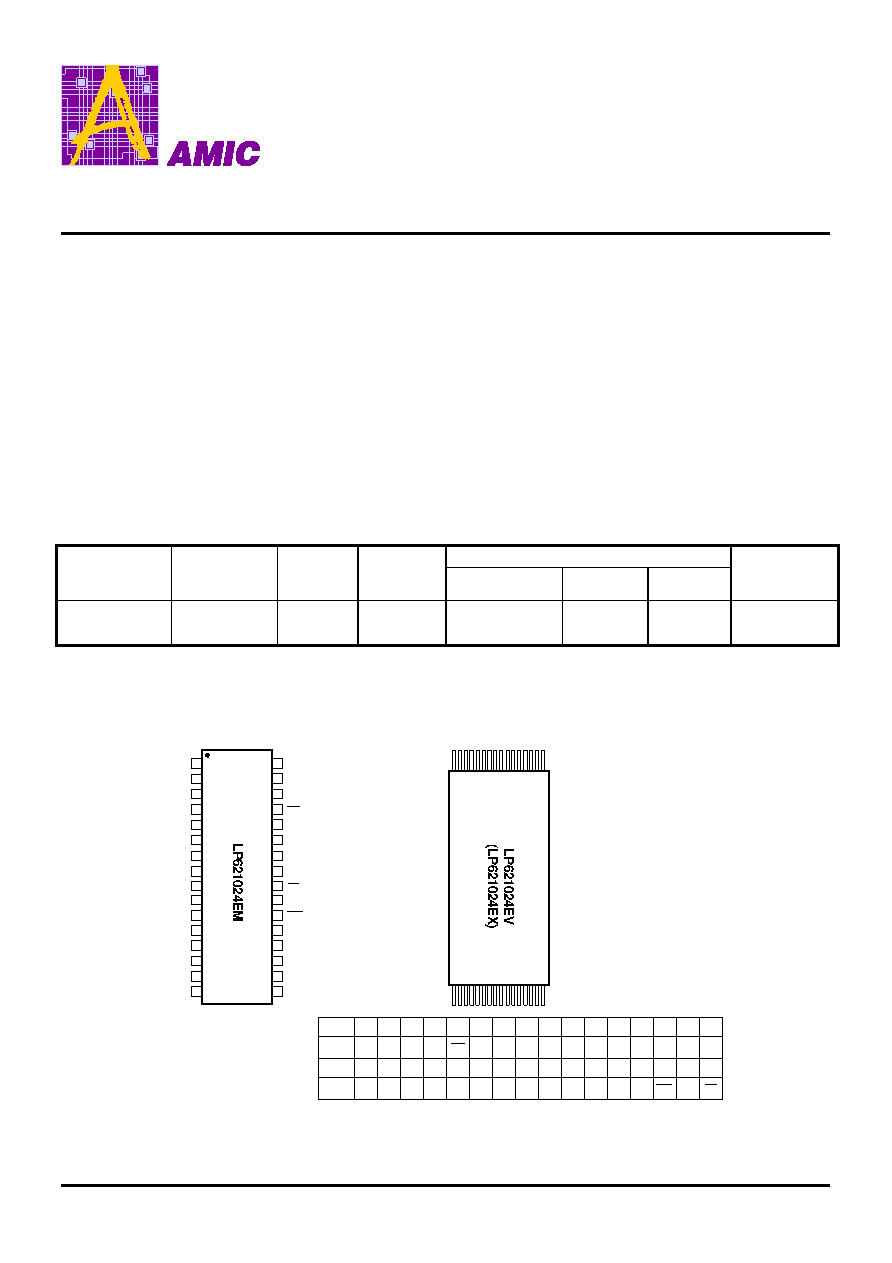 AMIC

LP621024EM

LP621024EV (LP621024EX)